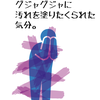 グジャグジャに
汚れを塗りたくられた
気分。